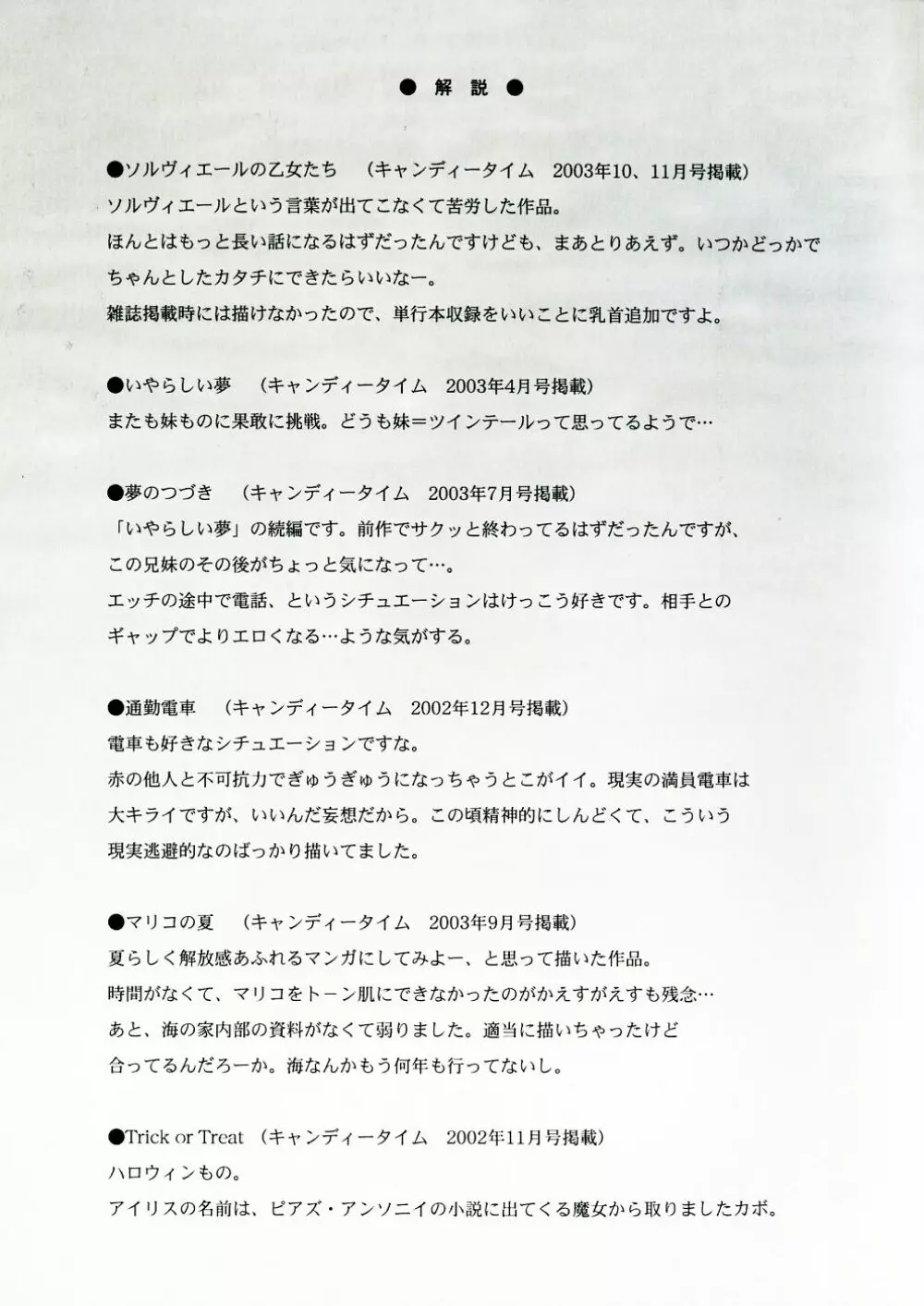 ● 解 説 ●

●ソルヴィエールの乙女たち　（キャンディータイム　2003年10、11月号掲載）
ソルヴィエールという言葉が出てこなくて苦労した作品。
ほんとはもっと長い話になるはずだったんですけども、まあとりあえず。いつかどっかでちゃんとしたカタチにできたらいいなー。
雑誌掲載時には描けなかったので、単行本収録をいいことに乳首追加ですよ。

●いやらしい夢　（キャンディータイム　2003年4月号掲載）
またも妹ものに果敢に挑戦。どうも妹＝ツインテールって思ってるようで…

●夢のつづき　（キャンディータイム　2003年7月号掲載）
「いやらしい夢」の続編です。前作でサクッと終わってるはずだったんですが、この兄妹のその後がちょっと気になって…。
エッチの途中で電話、というシチュエーションはけっこう好きです。相手とのギャップでよりエロくなる…ような気がする。

●通勤電車　（キャンディータイム　2002年12月号掲載）
電車も好きなシチュエーションですな。
赤の他人と不可抗力でぎゅうぎゅうになっちゃうとこがイイ。現実の満員電車は大キライですが、いいんだ妄想だから。この頃精神的にしんどくて、こういう現実逃避的なのばっかり描いてました。

●マリコの夏　（キャンディータイム　2003年9月号掲載）
夏らしく解放感あふれるマンガにしてみよー、と思って描いた作品。
時間がなくて、マリコをトーン肌にできなかったのがかえすがえすも残念…
あと、海の家内部の資料がなくて弱りました。適当に描いちゃったけど合ってるんだろーか。海なんかもう何年も行ってないし。

●Trick or Treat　（キャンディータイム　2002年11月号掲載）
ハロウィンもの。
アイリスの名前は、ピアズ・アンソニイの小説に出てくる魔女から取りましたカボ。